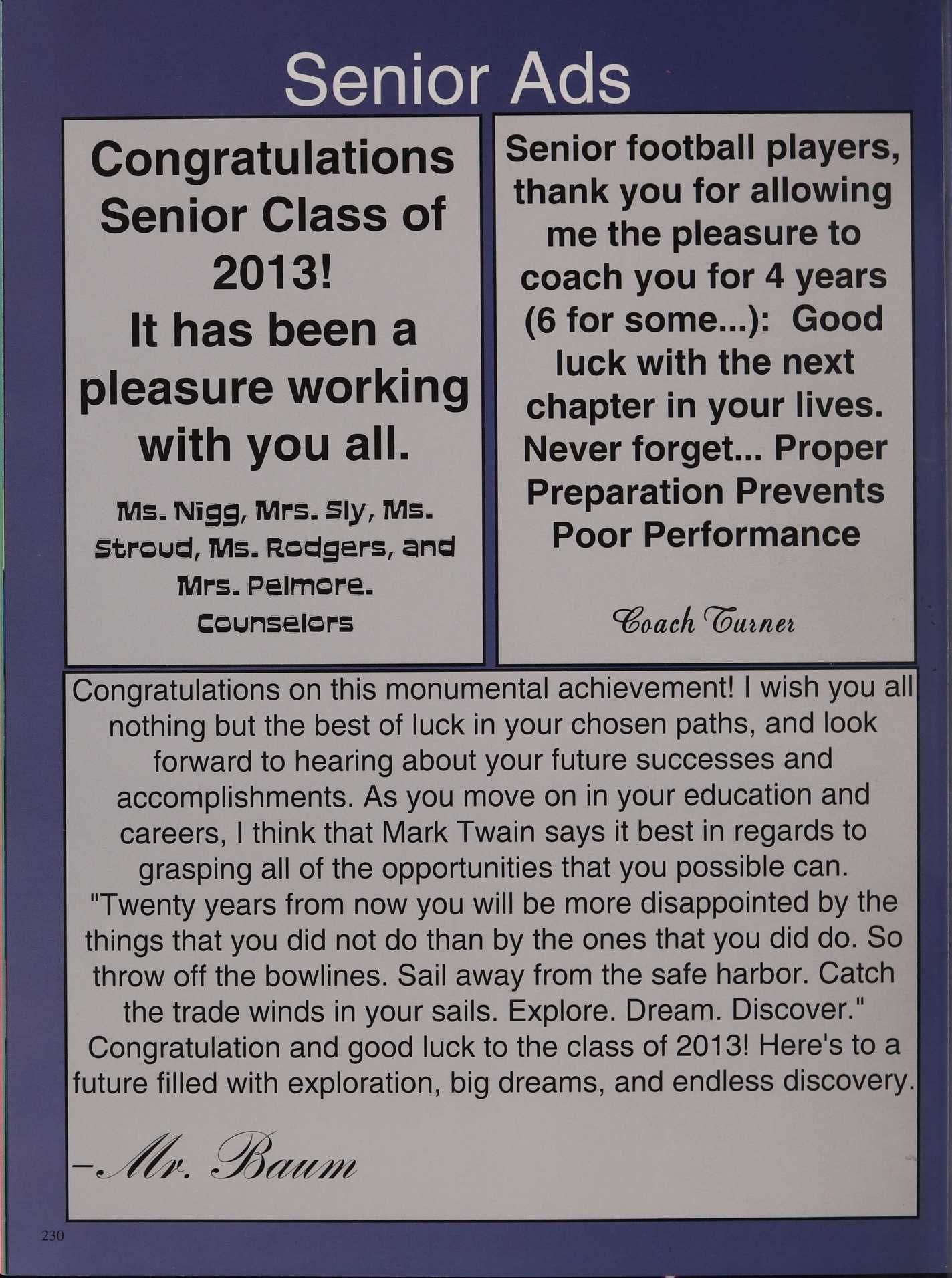 Senior Ads

Congratulations Senior Class of 2013! It has been a pleasure working with you all.

Ms. Nigg, Mrs. Sly, Ms. Stroud, Ms. Rodgers, and Mrs. Pelmore. Counselors

Senior football players, thank you for allowing me the pleasure to coach you for 4 years (6 for some...): Good luck with the next chapter in your lives. Never forget... Proper Preparation Prevents Poor Performance

Coach Turner

Congratulations on this monumental achievement! I wish you all nothing but the best of luck in your chosen paths, and look forward to hearing about your future successes and accomplishments. As you move on in your education and careers, I think that Mark Twain says it best in regards to grasping all of the opportunities that you possible can. "Twenty years from now you will be more disappointed by the things that you did not do than by the ones that you did do. So throw off the bowlines. Sail away from the safe harbor. Catch the trade winds in your sails. Explore. Dream. Discover." Congratulation and good luck to the class of 2013! Here's to a future filled with exploration, big dreams, and endless discovery.

-Mr. Baum

230